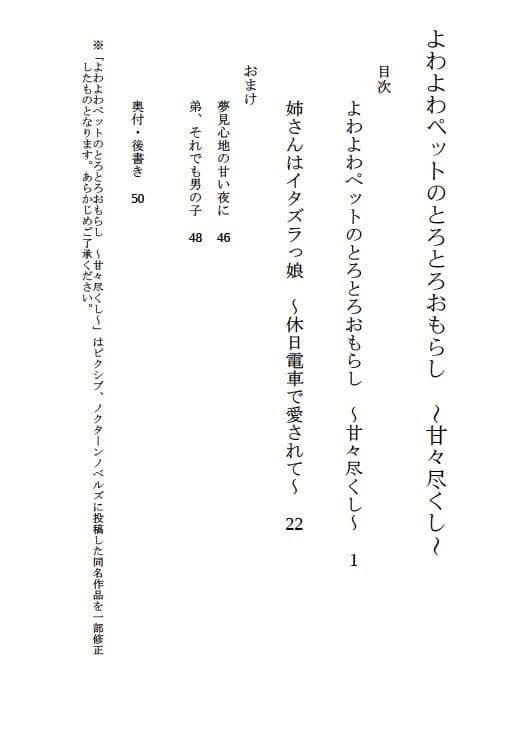 よわよわペットのとろとろおもらし　～甘々尽くし～

目次

よわよわペットのとろとろおもらし　～甘々尽くし～　1

姉さんはイタズラっ娘　～休日電車で愛されて～　22

おまけ

夢見心地の甘い夜に　46

弟、それでも男の子　48

奥付・後書き　50

※「よわよわペットのとろとろおもらし　～甘々尽くし～」はピクシブ、ノクターンノベルズに投稿した同名作品を一部修正したものとなります。あらかじめご了承ください。